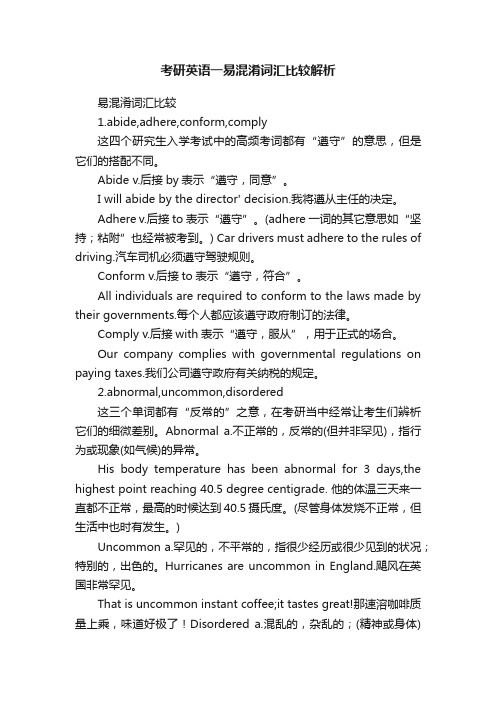 考研英语—易混淆词汇比较解析

易混淆词汇比较

1.abide,adhere,conform,comply

这四个研究生入学考试中的高频考词都有“遵守”的意思，但是它们的搭配不同。

Abide v.后接 by 表示“遵守，同意”。

I will abide by the director' decision.我将遵从主任的决定。

Adhere v.后接 to 表示“遵守”。(adhere 一词的其它意思如“坚持；粘附”也经常被考到。) Car drivers must adhere to the rules of driving.汽车司机必须遵守驾驶规则。

Conform v.后接 to 表示“遵守，符合”。

All individuals are required to conform to the laws made by their governments.每个人都应该遵守政府制订的法律。

Comply v.后接 with 表示“遵守，服从”，用于正式的场合。

Our company complies with governmental regulations on paying taxes.我们公司遵守政府有关纳税的规定。

2.abnormal,uncommon,disordered

这三个单词都有“反常的”之意，在考研当中经常让考生们辨析它们的细微差别。Abnormal a.不正常的，反常的(但并非罕见)，指行为或现象(如气候)的异常。

His body temperature has been abnormal for 3 days,the highest point reaching 40.5 degree centigrade. 他的体温三天来一直都不正常，最高的时候达到 40.5 摄氏度。(尽管身体发烧不正常，但生活中也时有发生。)

Uncommon a.罕见的，不平常的，指很少经历或很少见到的状况；特别的，出色的。Hurricanes are uncommon in England.飓风在英国非常罕见。

That is uncommon instant coffee;it tastes great!那速溶咖啡质量上乘，味道好极了！Disordered a.混乱的，杂乱的；(精神或身体)